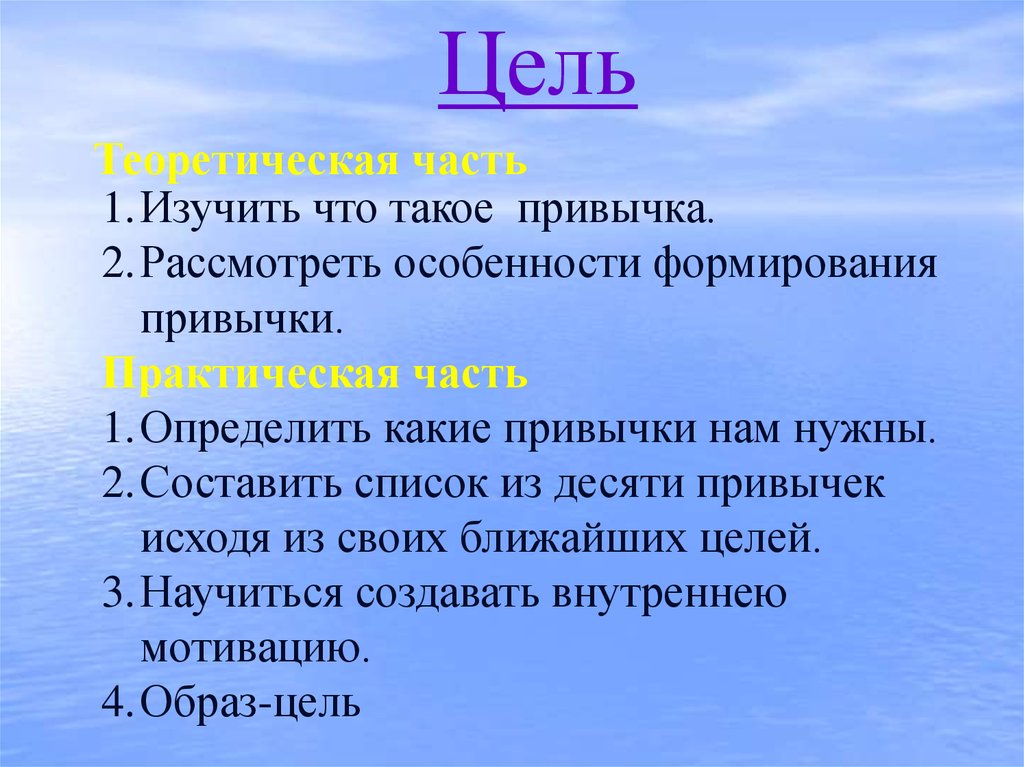 Цель

Теоретическая часть

1. Изучить что такое привычка.
2. Рассмотреть особенности формирования привычки.

Практическая часть

1. Определить какие привычки нам нужны.
2. Составить список из десяти привычек исходя из своих ближайших целей.
3. Научиться создавать внутреннею мотивацию.
4. Образ-цель